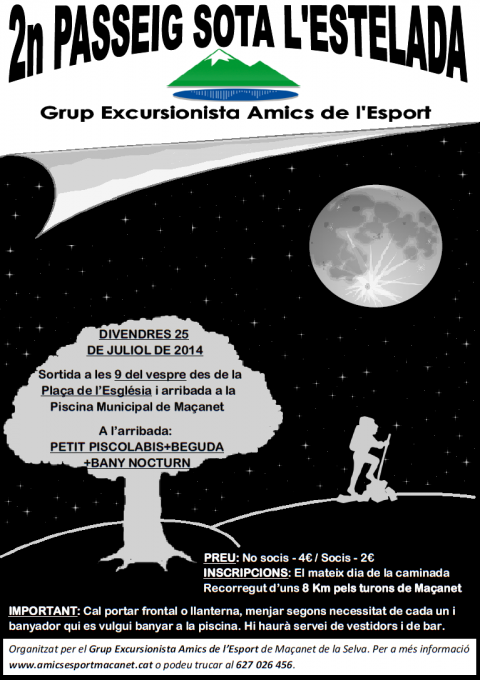 2n PASSEIG SOTA L'ESTELADA

Grup Excursionista Amics de l'Esport

DIVENDRES 25
DE JULIOL DE 2014

Sortida a les 9 del vespre des de la Plaça de l'Església i arribada a la Piscina Municipal de Maçanet

A l'arribada:
PETIT PISCOLABIS+BEGUDA
+BANY NOCTURN

PREU: No socis - 4€ / Socis - 2€
INSCRIPCIONS: El mateix dia de la caminada
Recorregut d'uns 8 Km pels turons de Maçanet

IMPORTANT: Cal portar frontal o llanterna, menjar segons necessitat de cada un i banyador qui es vulgui banyar a la piscina. Hi haurà servei de vestidors i de bar.

Organitzat per el Grup Excursionista Amics de l'Esport de Maçanet de la Selva. Per a més informació www.amicsesportmacanet.cat o podeu trucar al 627 026 456.